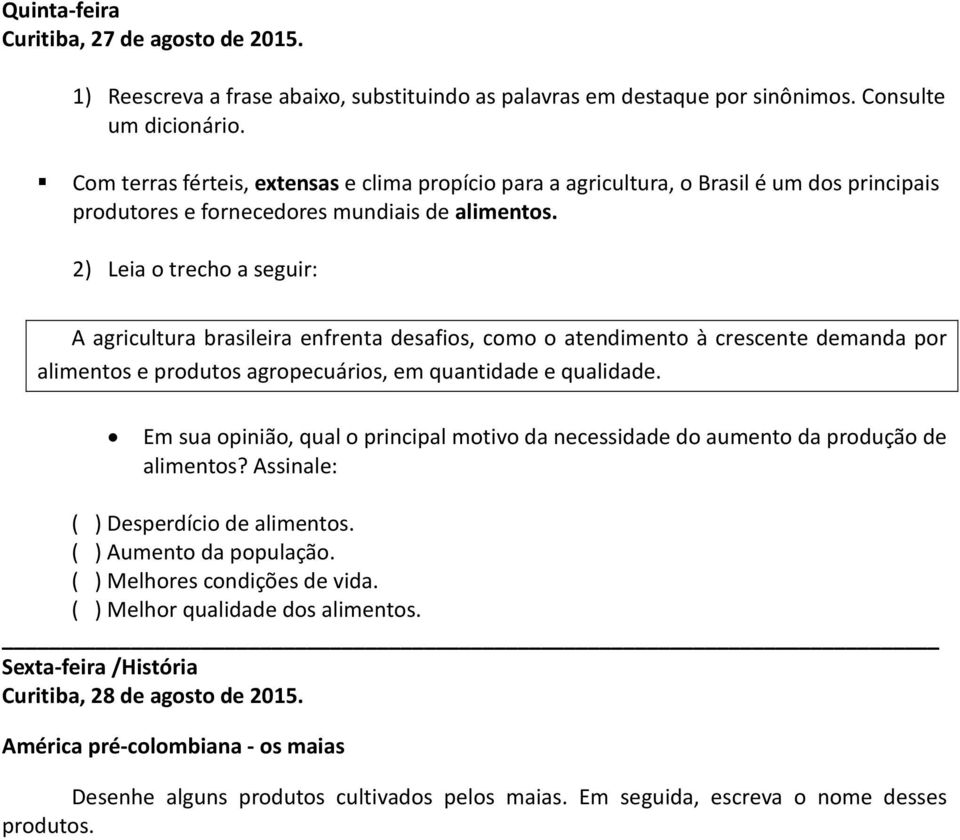 Quinta-feira
Curitiba, 27 de agosto de 2015.

1) Reescreva a frase abaixo, substituindo as palavras em destaque por sinônimos. Consulte um dicionário.

▪ Com terras férteis, extensas e clima propício para a agricultura, o Brasil é um dos principais produtores e fornecedores mundiais de alimentos.

2) Leia o trecho a seguir:

A agricultura brasileira enfrenta desafios, como o atendimento à crescente demanda por alimentos e produtos agropecuários, em quantidade e qualidade.

• Em sua opinião, qual o principal motivo da necessidade do aumento da produção de alimentos? Assinale:

( ) Desperdício de alimentos.
( ) Aumento da população.
( ) Melhores condições de vida.
( ) Melhor qualidade dos alimentos.

Sexta-feira /História
Curitiba, 28 de agosto de 2015.

América pré-colombiana - os maias

Desenhe alguns produtos cultivados pelos maias. Em seguida, escreva o nome desses produtos.